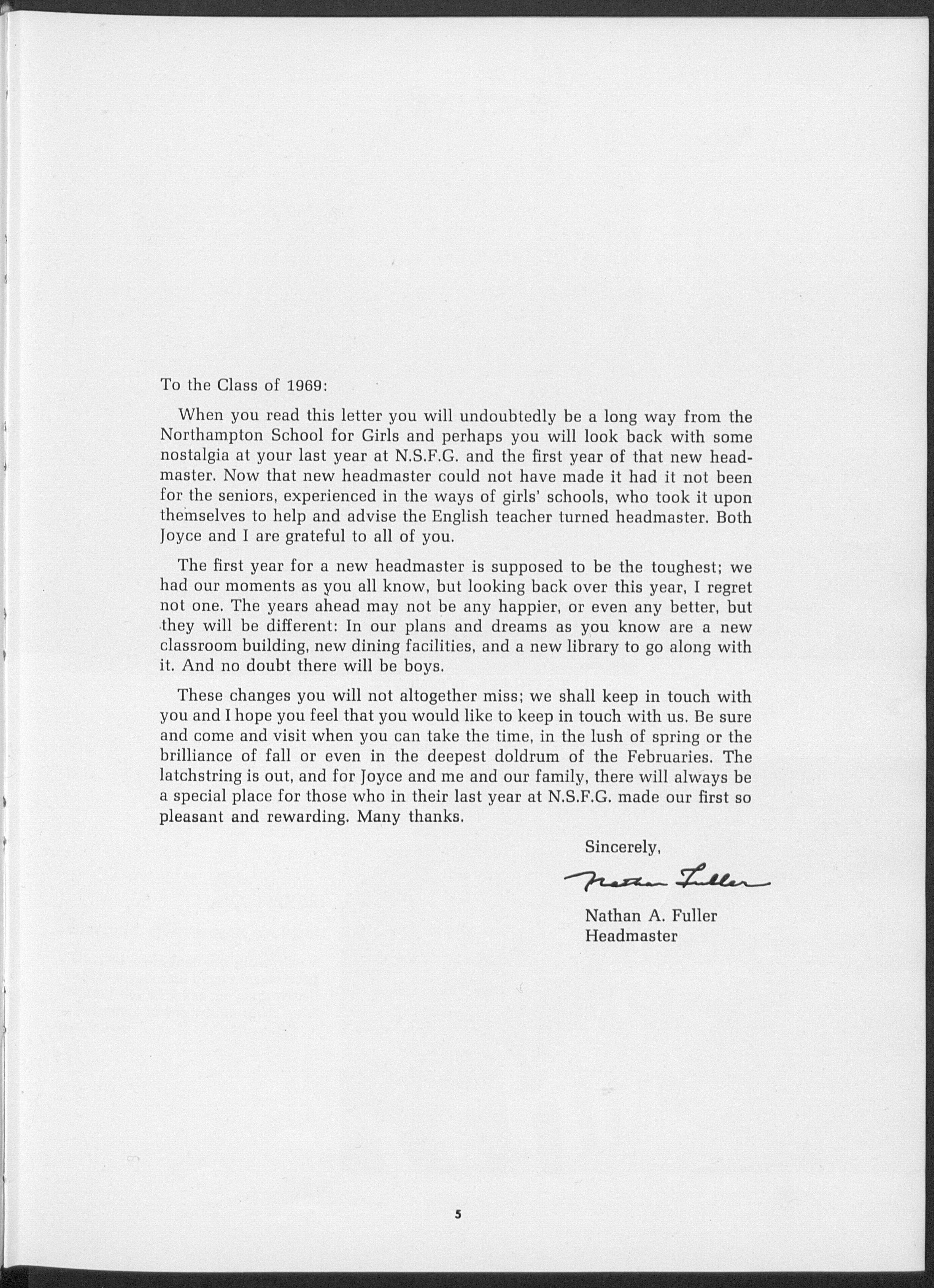 To the Class of 1969:

When you read this letter you will undoubtedly be a long way from the Northampton School for Girls and perhaps you will look back with some nostalgia at your last year at N.S.F.G. and the first year of that new headmaster. Now that new headmaster could not have made it had it not been for the seniors, experienced in the ways of girls' schools, who took it upon themselves to help and advise the English teacher turned headmaster. Both Joyce and I are grateful to all of you.

The first year for a new headmaster is supposed to be the toughest; we had our moments as you all know, but looking back over this year, I regret not one. The years ahead may not be any happier, or even any better, but they will be different: In our plans and dreams as you know are a new classroom building, new dining facilities, and a new library to go along with it. And no doubt there will be boys.

These changes you will not altogether miss; we shall keep in touch with you and I hope you feel that you would like to keep in touch with us. Be sure and come and visit when you can take the time, in the lush of spring or the brilliance of fall or even in the deepest doldrum of the Februaries. The latchstring is out, and for Joyce and me and our family, there will always be a special place for those who in their last year at N.S.F.G. made our first so pleasant and rewarding. Many thanks.

Sincerely,

Nathan Fuller

Nathan A. Fuller
Headmaster

5